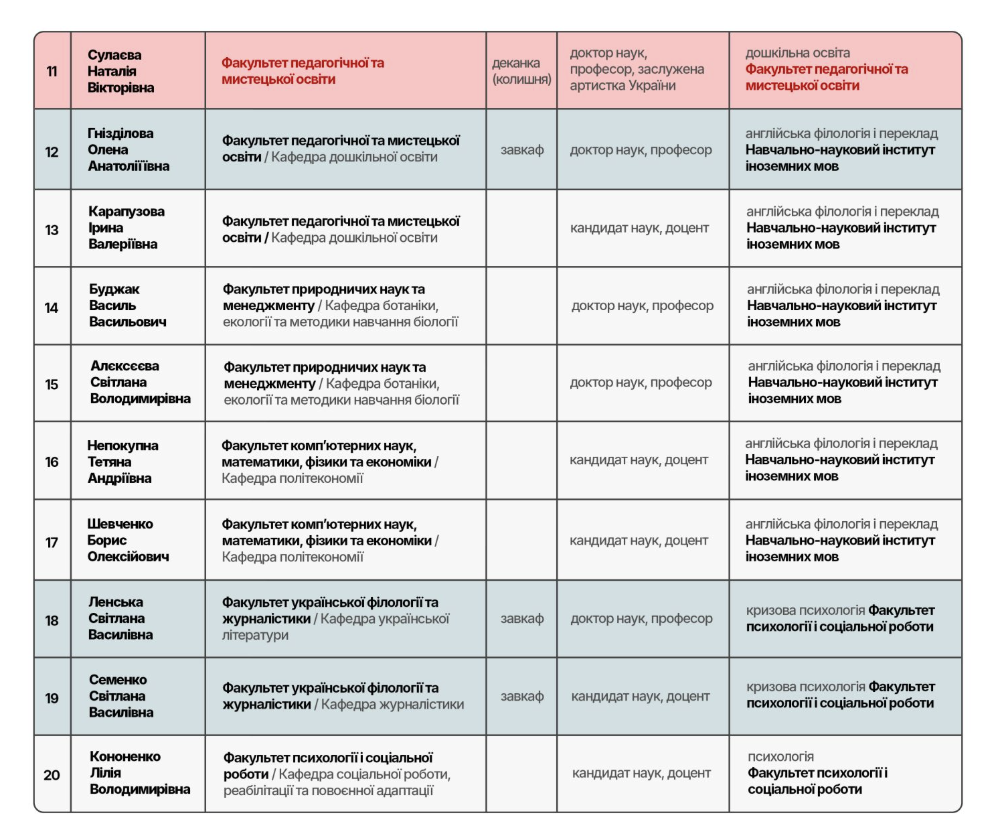 | 11 | Сулаєва Наталія Вікторівна | Факультет педагогічної та мистецької освіти | деканка (колишня) | доктор наук, професор, заслужена артистка України | дошкільна освіта Факультет педагогічної та мистецької освіти |
|---|---|---|---|---|---|
| 12 | Гнізділова Олена Анатоліївна | Факультет педагогічної та мистецької освіти / Кафедра дошкільної освіти | завкаф | доктор наук, професор | англійська філологія і переклад Навчально-науковий інститут іноземних мов |
| 13 | Карапузова Ірина Валеріївна | Факультет педагогічної та мистецької освіти / Кафедра дошкільної освіти | | кандидат наук, доцент | англійська філологія і переклад Навчально-науковий інститут іноземних мов |
| 14 | Буджак Василь Васильович | Факультет природничих наук та менеджменту / Кафедра ботаніки, екології та методики навчання біології | | доктор наук, професор | англійська філологія і переклад Навчально-науковий інститут іноземних мов |
| 15 | Алєксєєва Світлана Володимирівна | Факультет природничих наук та менеджменту / Кафедра ботаніки, екології та методики навчання біології | | доктор наук, професор | англійська філологія і переклад Навчально-науковий інститут іноземних мов |
| 16 | Непокупна Тетяна Андріївна | Факультет комп'ютерних наук, математики, фізики та економіки / Кафедра політекономії | | кандидат наук, доцент | англійська філологія і переклад Навчально-науковий інститут іноземних мов |
| 17 | Шевченко Борис Олексійович | Факультет комп'ютерних наук, математики, фізики та економіки / Кафедра політекономії | | кандидат наук, доцент | англійська філологія і переклад Навчально-науковий інститут іноземних мов |
| 18 | Ленська Світлана Василівна | Факультет української філології та журналістики / Кафедра української літератури | завкаф | доктор наук, професор | кризова психологія Факультет психології і соціальної роботи |
| 19 | Семенко Світлана Василівна | Факультет української філології та журналістики / Кафедра журналістики | завкаф | кандидат наук, доцент | кризова психологія Факультет психології і соціальної роботи |
| 20 | Кононенко Лілія Володимирівна | Факультет психології і соціальної роботи / Кафедра соціальної роботи, реабілітації та повоєнної адаптації | | кандидат наук, доцент | психологія Факультет психології і соціальної роботи |